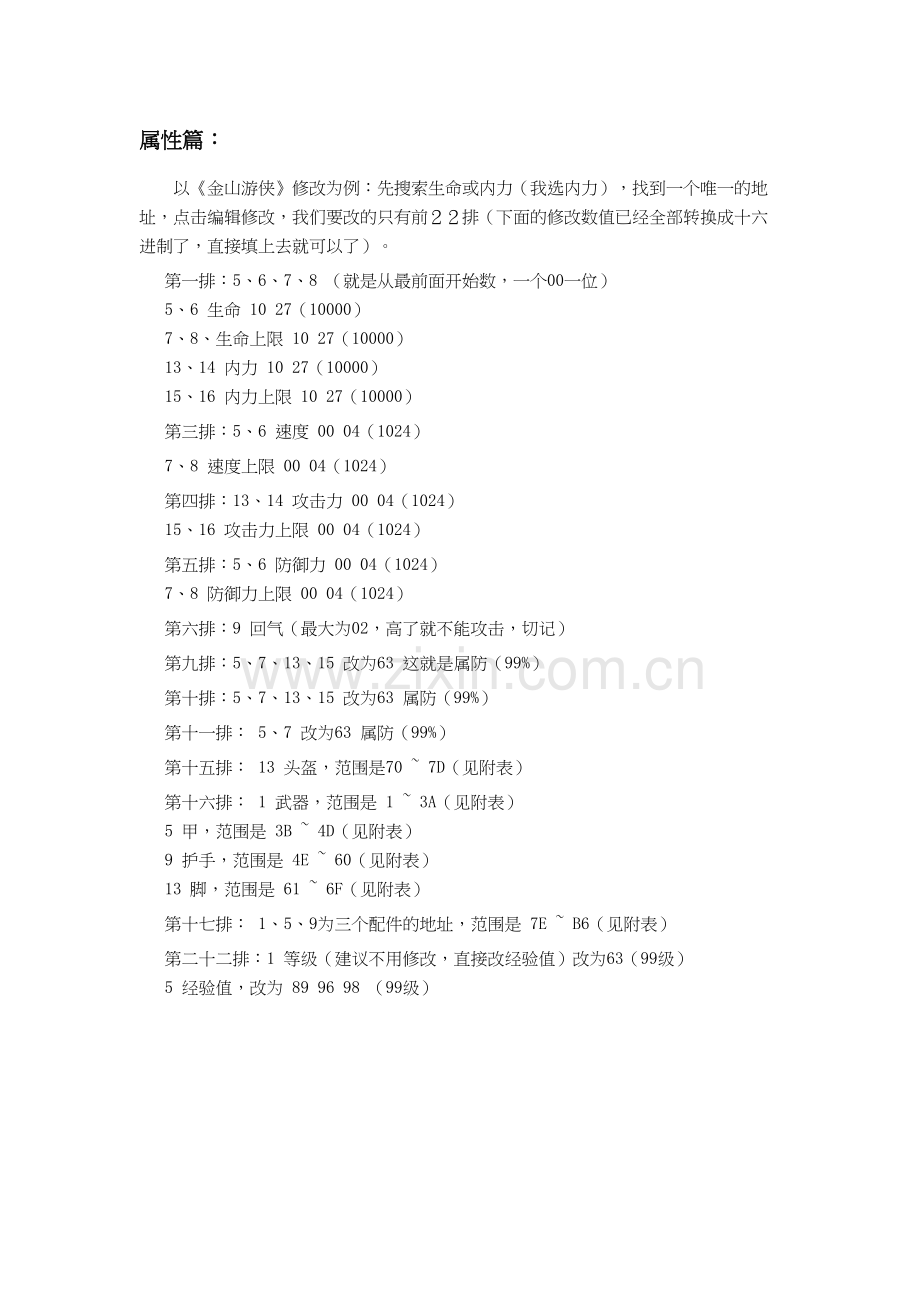 属性篇：

以《金山游侠》修改为例：先搜索生命或内力（我选内力），找到一个唯一的地址，点击编辑修改，我们要改的只有前２２排（下面的修改数值已经全部转换成十六进制了，直接填上去就可以了）。

第一排：5、6、7、8 （就是从最前面开始数，一个00一位）
5、6 生命 10 27（10000）
7、8、生命上限 10 27（10000）
13、14 内力 10 27（10000）
15、16 内力上限 10 27（10000）

第三排：5、6 速度 00 04（1024）

7、8 速度上限 00 04（1024）

第四排：13、14 攻击力 00 04（1024）
15、16 攻击力上限 00 04（1024）

第五排：5、6 防御力 00 04（1024）
7、8 防御力上限 00 04（1024）

第六排：9 回气（最大为02，高了就不能攻击，切记）

第九排：5、7、13、15 改为63 这就是属防（99%）

第十排：5、7、13、15 改为63 属防（99%）

第十一排： 5、7 改为63 属防（99%）

第十五排： 13 头盔，范围是70 ~ 7D（见附表）

第十六排： 1 武器，范围是 1 ~ 3A（见附表）
5 甲，范围是 3B ~ 4D（见附表）
9 护手，范围是 4E ~ 60（见附表）
13 脚，范围是 61 ~ 6F（见附表）

第十七排： 1、5、9为三个配件的地址，范围是 7E ~ B6（见附表）

第二十二排：1 等级（建议不用修改，直接改经验值）改为63（99级）
5 经验值，改为 89 96 98 （99级）

www.zixin.com.cn